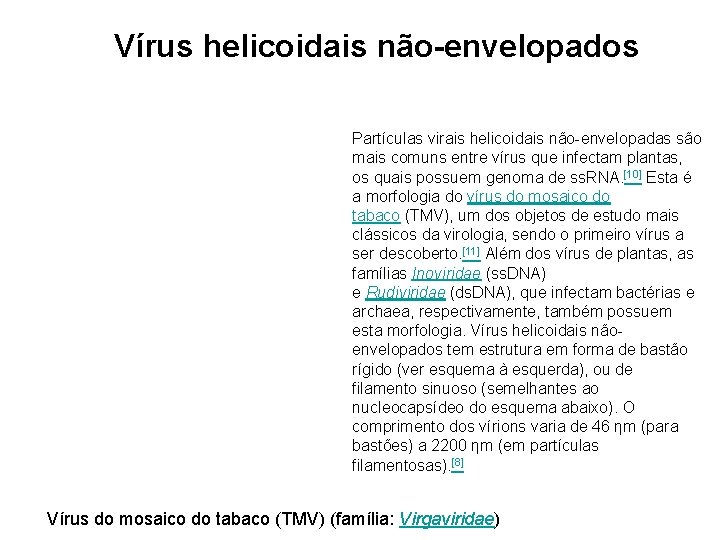 Vírus helicoidais não-envelopados

Partículas virais helicoidais não-envelopadas são mais comuns entre vírus que infectam plantas, os quais possuem genoma de ssRNA.[10] Esta é a morfologia do vírus do mosaico do tabaco (TMV), um dos objetos de estudo mais clássicos da virologia, sendo o primeiro vírus a ser descoberto.[11] Além dos vírus de plantas, as famílias Inoviridae (ssDNA) e Rudiviridae (dsDNA), que infectam bactérias e archaea, respectivamente, também possuem esta morfologia. Vírus helicoidais não-envelopados tem estrutura em forma de bastão rígido (ver esquema à esquerda), ou de filamento sinuoso (semelhantes ao nucleocapsídeo do esquema abaixo). O comprimento dos vírions varia de 46 ηm (para bastões) a 2200 ηm (em partículas filamentosas).[8]

Vírus do mosaico do tabaco (TMV) (família: Virgaviridae)